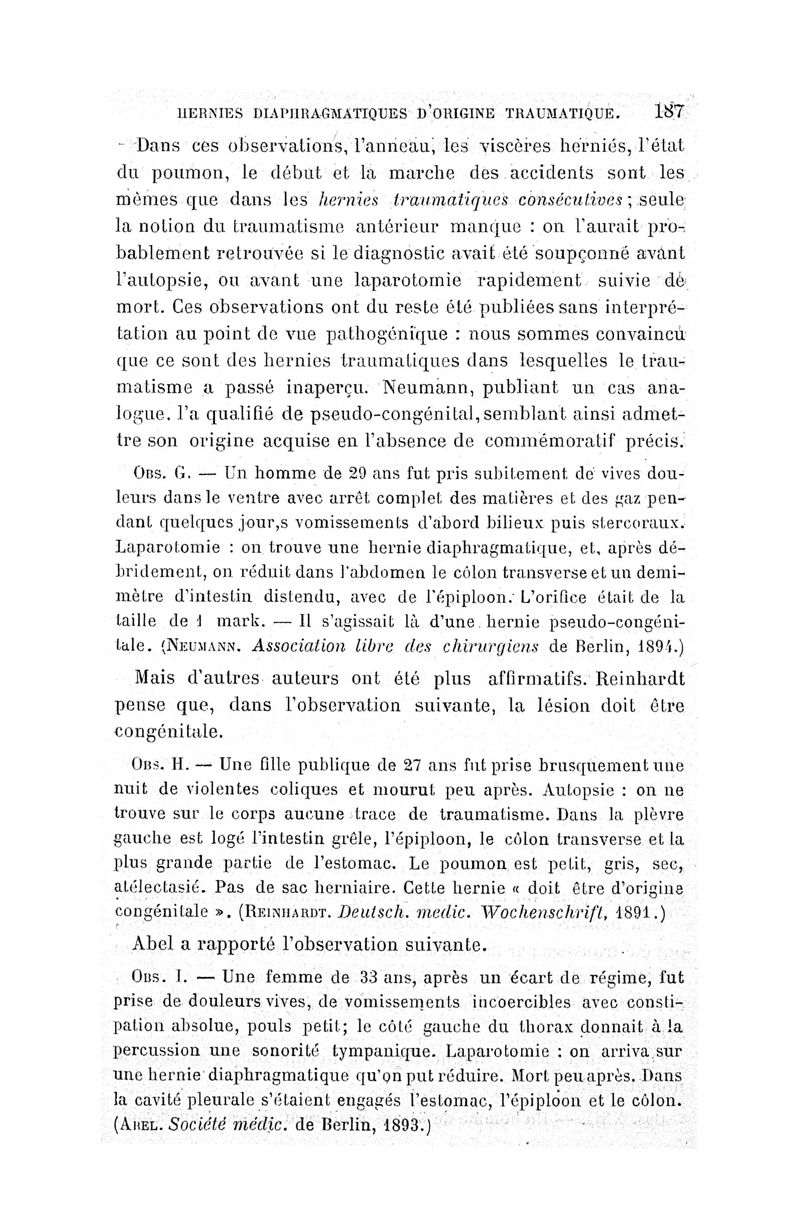 HERNIES DIAPHRAGMATIQUES D'ORIGINE TRAUMATIQUE. 187

Dans ces observations, l'anneau, les viscères herniés, l'état du poumon, le début et la marche des accidents sont les mêmes que dans les hernies traumatiques consécutives ; seule la notion du traumatisme antérieur manque : on l'aurait probablement retrouvée si le diagnostic avait été soupçonné avant l'autopsie, ou avant une laparotomie rapidement suivie de mort. Ces observations ont du reste été publiées sans interprétation au point de vue pathogénique : nous sommes convaincu que ce sont des hernies traumatiques dans lesquelles le traumatisme a passé inaperçu. Neumann, publiant un cas analogue, l'a qualifié de pseudo-congénital, semblant ainsi admettre son origine acquise en l'absence de commémoratif précis.

Obs. G. — Un homme de 29 ans fut pris subitement de vives douleurs dans le ventre avec arrêt complet des matières et des gaz pendant quelques jour,s vomissements d'abord bilieux puis stercoraux. Laparotomie : on trouve une hernie diaphragmatique, et, après débridement, on réduit dans l'abdomen le côlon transverse et un demi-mètre d'intestin distendu, avec de l'épiploon. L'orifice était de la taille de 1 mark. — Il s'agissait là d'une hernie pseudo-congénitale. (Neumann. Association libre des chirurgiens de Berlin, 1894.)

Mais d'autres auteurs ont été plus affirmatifs. Reinhardt pense que, dans l'observation suivante, la lésion doit être congénitale.

Obs. H. — Une fille publique de 27 ans fut prise brusquement une nuit de violentes coliques et mourut peu après. Autopsie : on ne trouve sur le corps aucune trace de traumatisme. Dans la plèvre gauche est logé l'intestin grêle, l'épiploon, le côlon transverse et la plus grande partie de l'estomac. Le poumon est petit, gris, sec, atélectasié. Pas de sac herniaire. Cette hernie « doit être d'origine congénitale ». (Reinhardt. Deutsch. medic. Wochenschrift, 1891.)

Abel a rapporté l'observation suivante.

Obs. I. — Une femme de 33 ans, après un écart de régime, fut prise de douleurs vives, de vomissements incoercibles avec constipation absolue, pouls petit; le côté gauche du thorax donnait à la percussion une sonorité tympanique. Laparotomie : on arriva sur une hernie diaphragmatique qu'on put réduire. Mort peu après. Dans la cavité pleurale s'étaient engagés l'estomac, l'épiploon et le côlon. (Abel. Société médic. de Berlin, 1893.)